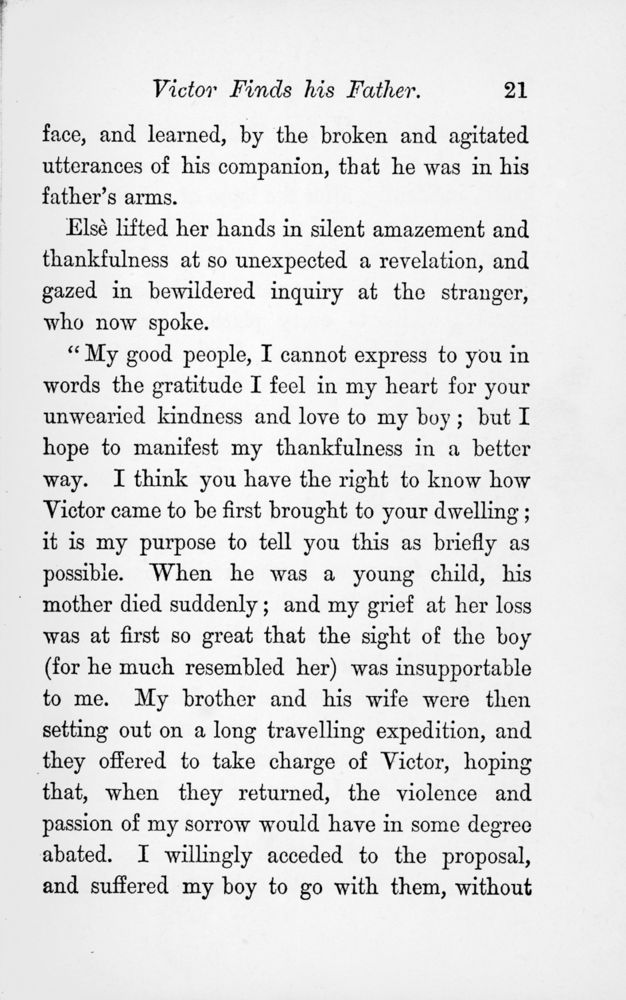 Victor Finds his Father. 21

face, and learned, by the broken and agitated utterances of his companion, that he was in his father's arms.

Elsè lifted her hands in silent amazement and thankfulness at so unexpected a revelation, and gazed in bewildered inquiry at the stranger, who now spoke.

"My good people, I cannot express to you in words the gratitude I feel in my heart for your unwearied kindness and love to my boy; but I hope to manifest my thankfulness in a better way. I think you have the right to know how Victor came to be first brought to your dwelling; it is my purpose to tell you this as briefly as possible. When he was a young child, his mother died suddenly; and my grief at her loss was at first so great that the sight of the boy (for he much resembled her) was insupportable to me. My brother and his wife were then setting out on a long travelling expedition, and they offered to take charge of Victor, hoping that, when they returned, the violence and passion of my sorrow would have in some degree abated. I willingly acceded to the proposal, and suffered my boy to go with them, without